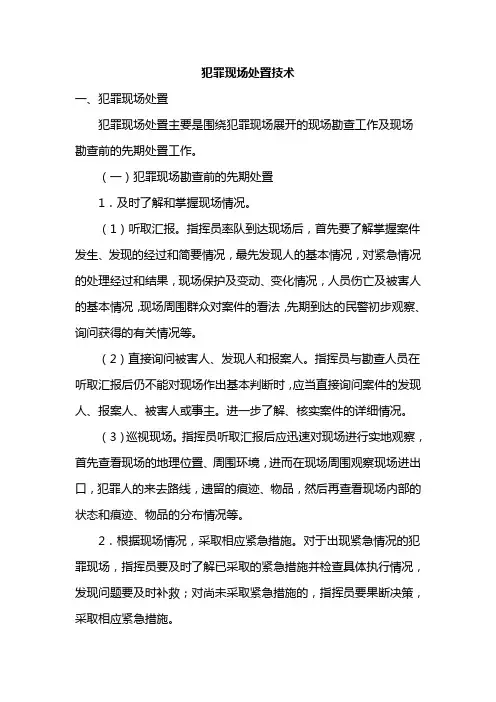 犯罪现场处置技术

一、犯罪现场处置

犯罪现场处置主要是围绕犯罪现场展开的现场勘查工作及现场勘查前的先期处置工作。

（一）犯罪现场勘查前的先期处置

1．及时了解和掌握现场情况。

（1）听取汇报。指挥员率队到达现场后，首先要了解掌握案件发生、发现的经过和简要情况，最先发现人的基本情况，对紧急情况的处理经过和结果，现场保护及变动、变化情况，人员伤亡及被害人的基本情况，现场周围群众对案件的看法，先期到达的民警初步观察、询问获得的有关情况等。

（2）直接询问被害人、发现人和报案人。指挥员与勘查人员在听取汇报后仍不能对现场作出基本判断时，应当直接询问案件的发现人、报案人、被害人或事主。进一步了解、核实案件的详细情况。

（3）巡视现场。指挥员听取汇报后应迅速对现场进行实地观察，首先查看现场的地理位置、周围环境，进而在现场周围观察现场进出口，犯罪人的来去路线，遗留的痕迹、物品，然后再查看现场内部的状态和痕迹、物品的分布情况等。

2．根据现场情况，采取相应紧急措施。对于出现紧急情况的犯罪现场，指挥员要及时了解已采取的紧急措施并检查具体执行情况，发现问题要及时补救；对尚未采取紧急措施的，指挥员要果断决策，采取相应紧急措施。